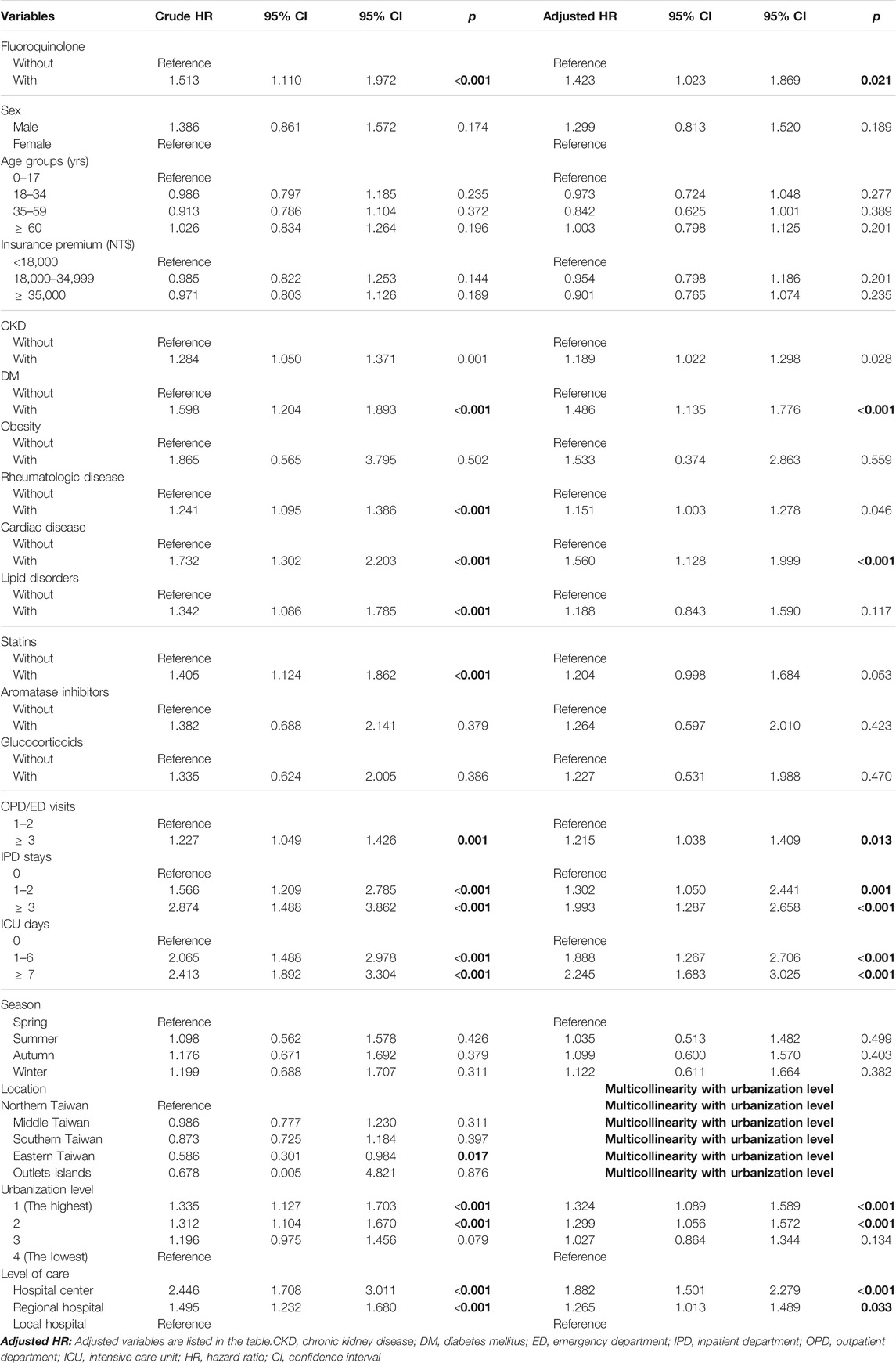 | Variables | Crude HR | 95% CI | 95% CI | p | Adjusted HR | 95% CI | 95% CI | p |
|---|---|---|---|---|---|---|---|---|
| Fluoroquinolone | | | | | | | | |
| Without | Reference | | | | Reference | | | |
| With | 1.513 | 1.110 | 1.972 | <0.001 | 1.423 | 1.023 | 1.869 | 0.021 |
| Sex | | | | | | | | |
| Male | 1.386 | 0.861 | 1.572 | 0.174 | 1.299 | 0.813 | 1.520 | 0.189 |
| Female | Reference | | | | Reference | | | |
| Age groups (yrs) | | | | | | | | |
| 0–17 | Reference | | | | Reference | | | |
| 18–34 | 0.986 | 0.797 | 1.185 | 0.235 | 0.973 | 0.724 | 1.048 | 0.277 |
| 35–59 | 0.913 | 0.786 | 1.104 | 0.372 | 0.842 | 0.625 | 1.001 | 0.389 |
| ≥ 60 | 1.026 | 0.834 | 1.264 | 0.196 | 1.003 | 0.798 | 1.125 | 0.201 |
| Insurance premium (NT$) | | | | | | | | |
| <18,000 | Reference | | | | Reference | | | |
| 18,000–34,999 | 0.985 | 0.822 | 1.253 | 0.144 | 0.954 | 0.798 | 1.186 | 0.201 |
| ≥ 35,000 | 0.971 | 0.803 | 1.126 | 0.189 | 0.901 | 0.765 | 1.074 | 0.235 |
| CKD | | | | | | | | |
| Without | Reference | | | | Reference | | | |
| With | 1.284 | 1.050 | 1.371 | 0.001 | 1.189 | 1.022 | 1.298 | 0.028 |
| DM | | | | | | | | |
| Without | Reference | | | | Reference | | | |
| With | 1.598 | 1.204 | 1.893 | <0.001 | 1.486 | 1.135 | 1.776 | <0.001 |
| Obesity | | | | | | | | |
| Without | Reference | | | | Reference | | | |
| With | 1.865 | 0.565 | 3.795 | 0.502 | 1.533 | 0.374 | 2.863 | 0.559 |
| Rheumatologic disease | | | | | | | | |
| Without | Reference | | | | Reference | | | |
| With | 1.241 | 1.095 | 1.386 | <0.001 | 1.151 | 1.003 | 1.278 | 0.046 |
| Cardiac disease | | | | | | | | |
| Without | Reference | | | | Reference | | | |
| With | 1.732 | 1.302 | 2.203 | <0.001 | 1.560 | 1.128 | 1.999 | <0.001 |
| Lipid disorders | | | | | | | | |
| Without | Reference | | | | Reference | | | |
| With | 1.342 | 1.086 | 1.785 | <0.001 | 1.188 | 0.843 | 1.590 | 0.117 |
| Statins | | | | | | | | |
| Without | Reference | | | | Reference | | | |
| With | 1.405 | 1.124 | 1.862 | <0.001 | 1.204 | 0.998 | 1.684 | 0.053 |
| Aromatase inhibitors | | | | | | | | |
| Without | Reference | | | | Reference | | | |
| With | 1.382 | 0.688 | 2.141 | 0.379 | 1.264 | 0.597 | 2.010 | 0.423 |
| Glucocorticoids | | | | | | | | |
| Without | Reference | | | | Reference | | | |
| With | 1.335 | 0.624 | 2.005 | 0.386 | 1.227 | 0.531 | 1.988 | 0.470 |
| OPD/ED visits | | | | | | | | |
| 1–2 | Reference | | | | Reference | | | |
| ≥ 3 | 1.227 | 1.049 | 1.426 | 0.001 | 1.215 | 1.038 | 1.409 | 0.013 |
| IPD stays | | | | | | | | |
| 0 | Reference | | | | Reference | | | |
| 1–2 | 1.566 | 1.209 | 2.785 | <0.001 | 1.302 | 1.050 | 2.441 | 0.001 |
| ≥ 3 | 2.874 | 1.488 | 3.862 | <0.001 | 1.993 | 1.287 | 2.658 | <0.001 |
| ICU days | | | | | | | | |
| 0 | Reference | | | | Reference | | | |
| 1–6 | 2.065 | 1.488 | 2.978 | <0.001 | 1.888 | 1.267 | 2.706 | <0.001 |
| ≥ 7 | 2.413 | 1.892 | 3.304 | <0.001 | 2.245 | 1.683 | 3.025 | <0.001 |
| Season | | | | | | | | |
| Spring | Reference | | | | Reference | | | |
| Summer | 1.098 | 0.562 | 1.578 | 0.426 | 1.035 | 0.513 | 1.482 | 0.499 |
| Autumn | 1.176 | 0.671 | 1.692 | 0.379 | 1.099 | 0.600 | 1.570 | 0.403 |
| Winter | 1.199 | 0.688 | 1.707 | 0.311 | 1.122 | 0.611 | 1.664 | 0.382 |
| Location | | | | | Multicollinearity with urbanization level | | | |
| Northern Taiwan | Reference | | | | Multicollinearity with urbanization level | | | |
| Middle Taiwan | 0.986 | 0.777 | 1.230 | 0.311 | Multicollinearity with urbanization level | | | |
| Southern Taiwan | 0.873 | 0.725 | 1.184 | 0.397 | Multicollinearity with urbanization level | | | |
| Eastern Taiwan | 0.586 | 0.301 | 0.984 | 0.017 | Multicollinearity with urbanization level | | | |
| Outlets islands | 0.678 | 0.005 | 4.821 | 0.876 | Multicollinearity with urbanization level | | | |
| Urbanization level | | | | | | | | |
| 1 (The highest) | 1.335 | 1.127 | 1.703 | <0.001 | 1.324 | 1.089 | 1.589 | <0.001 |
| 2 | 1.312 | 1.104 | 1.670 | <0.001 | 1.299 | 1.056 | 1.572 | <0.001 |
| 3 | 1.196 | 0.975 | 1.456 | 0.079 | 1.027 | 0.864 | 1.344 | 0.134 |
| 4 (The lowest) | Reference | | | | Reference | | | |
| Level of care | | | | | | | | |
| Hospital center | 2.446 | 1.708 | 3.011 | <0.001 | 1.882 | 1.501 | 2.279 | <0.001 |
| Regional hospital | 1.495 | 1.232 | 1.680 | <0.001 | 1.265 | 1.013 | 1.489 | 0.033 |
| Local hospital | Reference | | | | Reference | | | |

Adjusted HR: Adjusted variables are listed in the table.CKD, chronic kidney disease; DM, diabetes mellitus; ED, emergency department; IPD, inpatient department; OPD, outpatient department; ICU, intensive care unit; HR, hazard ratio; CI, confidence interval